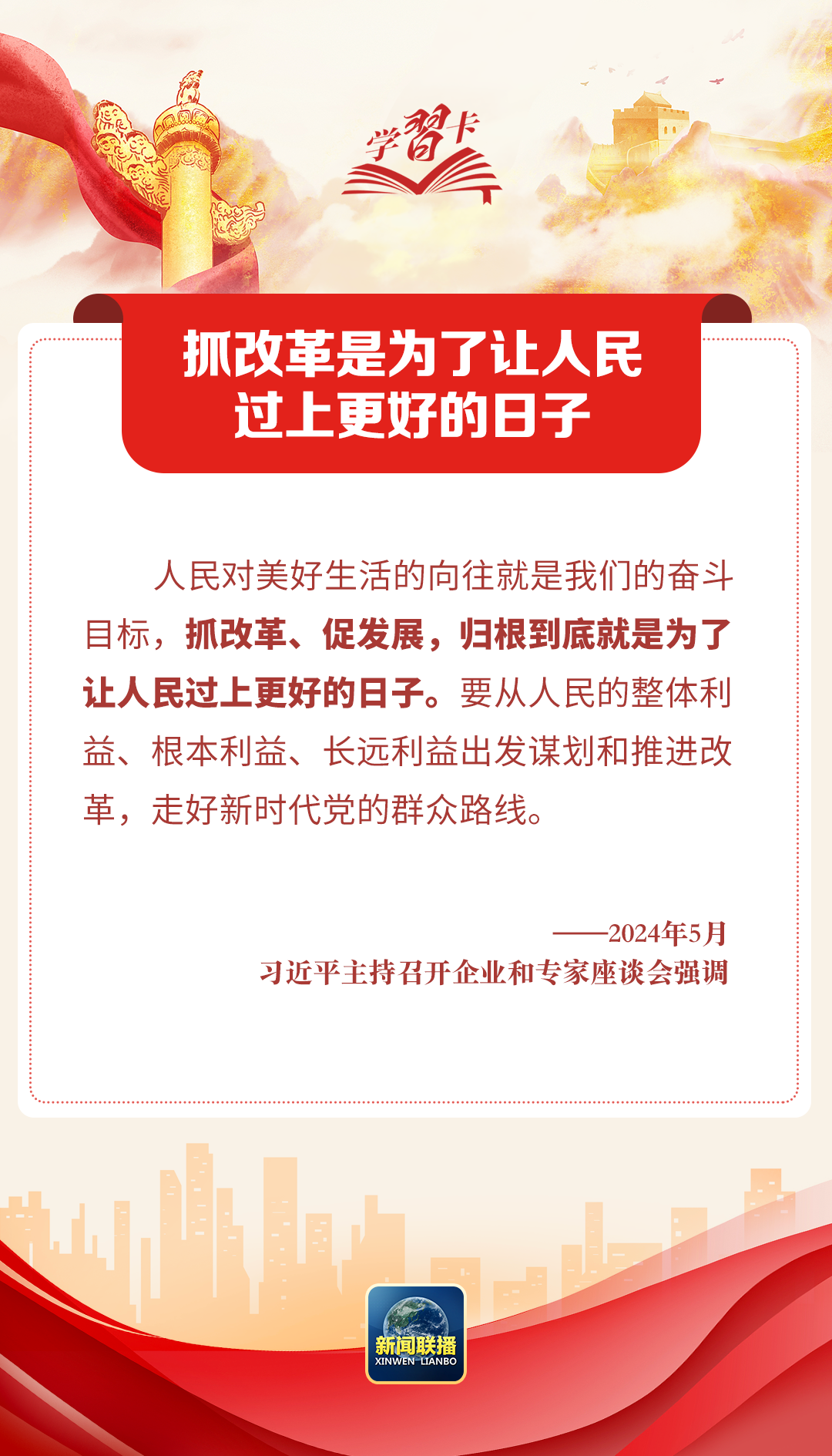 学習卡

抓改革是为了让人民过上更好的日子

人民对美好生活的向往就是我们的奋斗目标，抓改革、促发展，归根到底就是为了让人民过上更好的日子。要从人民的整体利益、根本利益、长远利益出发谋划和推进改革，走好新时代党的群众路线。

——2024年5月
习近平主持召开企业和专家座谈会强调

新闻联播
XINWEN LIANBO